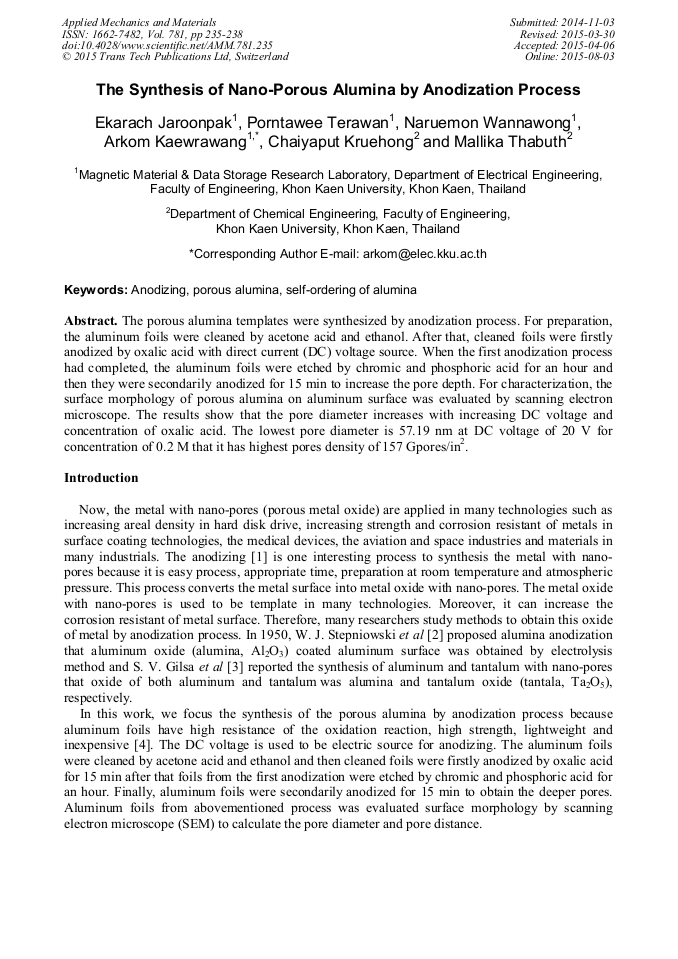 Applied Mechanics and Materials
ISSN: 1662-7482, Vol. 781, pp 235-238
doi:10.4028/www.scientific.net/AMM.781.235
© 2015 Trans Tech Publications Ltd, Switzerland

Submitted: 2014-11-03
Revised: 2015-03-30
Accepted: 2015-04-06
Online: 2015-08-03

The Synthesis of Nano-Porous Alumina by Anodization Process

Ekarach Jaroonpak$^1$, Porntawee Terawan$^1$, Naruemon Wannawong$^1$, Arkom Kaewrawang$^{1,*}$, Chaiyaput Kruehong$^2$ and Mallika Thabuth$^2$

$^1$Magnetic Material & Data Storage Research Laboratory, Department of Electrical Engineering, Faculty of Engineering, Khon Kaen University, Khon Kaen, Thailand

$^2$Department of Chemical Engineering, Faculty of Engineering, Khon Kaen University, Khon Kaen, Thailand

*Corresponding Author E-mail: arkom@elec.kku.ac.th

Keywords: Anodizing, porous alumina, self-ordering of alumina

Abstract. The porous alumina templates were synthesized by anodization process. For preparation, the aluminum foils were cleaned by acetone acid and ethanol. After that, cleaned foils were firstly anodized by oxalic acid with direct current (DC) voltage source. When the first anodization process had completed, the aluminum foils were etched by chromic and phosphoric acid for an hour and then they were secondarily anodized for 15 min to increase the pore depth. For characterization, the surface morphology of porous alumina on aluminum surface was evaluated by scanning electron microscope. The results show that the pore diameter increases with increasing DC voltage and concentration of oxalic acid. The lowest pore diameter is 57.19 nm at DC voltage of 20 V for concentration of 0.2 M that it has highest pores density of 157 Gpores/in$^2$.

Introduction

Now, the metal with nano-pores (porous metal oxide) are applied in many technologies such as increasing areal density in hard disk drive, increasing strength and corrosion resistant of metals in surface coating technologies, the medical devices, the aviation and space industries and materials in many industrials. The anodizing [1] is one interesting process to synthesis the metal with nano-pores because it is easy process, appropriate time, preparation at room temperature and atmospheric pressure. This process converts the metal surface into metal oxide with nano-pores. The metal oxide with nano-pores is used to be template in many technologies. Moreover, it can increase the corrosion resistant of metal surface. Therefore, many researchers study methods to obtain this oxide of metal by anodization process. In 1950, W. J. Stepniowski et al [2] proposed alumina anodization that aluminum oxide (alumina, $Al_2O_3$) coated aluminum surface was obtained by electrolysis method and S. V. Gilsa et al [3] reported the synthesis of aluminum and tantalum with nano-pores that oxide of both aluminum and tantalum was alumina and tantalum oxide (tantala, $Ta_2O_5$), respectively.

In this work, we focus the synthesis of the porous alumina by anodization process because aluminum foils have high resistance of the oxidation reaction, high strength, lightweight and inexpensive [4]. The DC voltage is used to be electric source for anodizing. The aluminum foils were cleaned by acetone acid and ethanol and then cleaned foils were firstly anodized by oxalic acid for 15 min after that foils from the first anodization were etched by chromic and phosphoric acid for an hour. Finally, aluminum foils were secondarily anodized for 15 min to obtain the deeper pores. Aluminum foils from abovementioned process was evaluated surface morphology by scanning electron microscope (SEM) to calculate the pore diameter and pore distance.